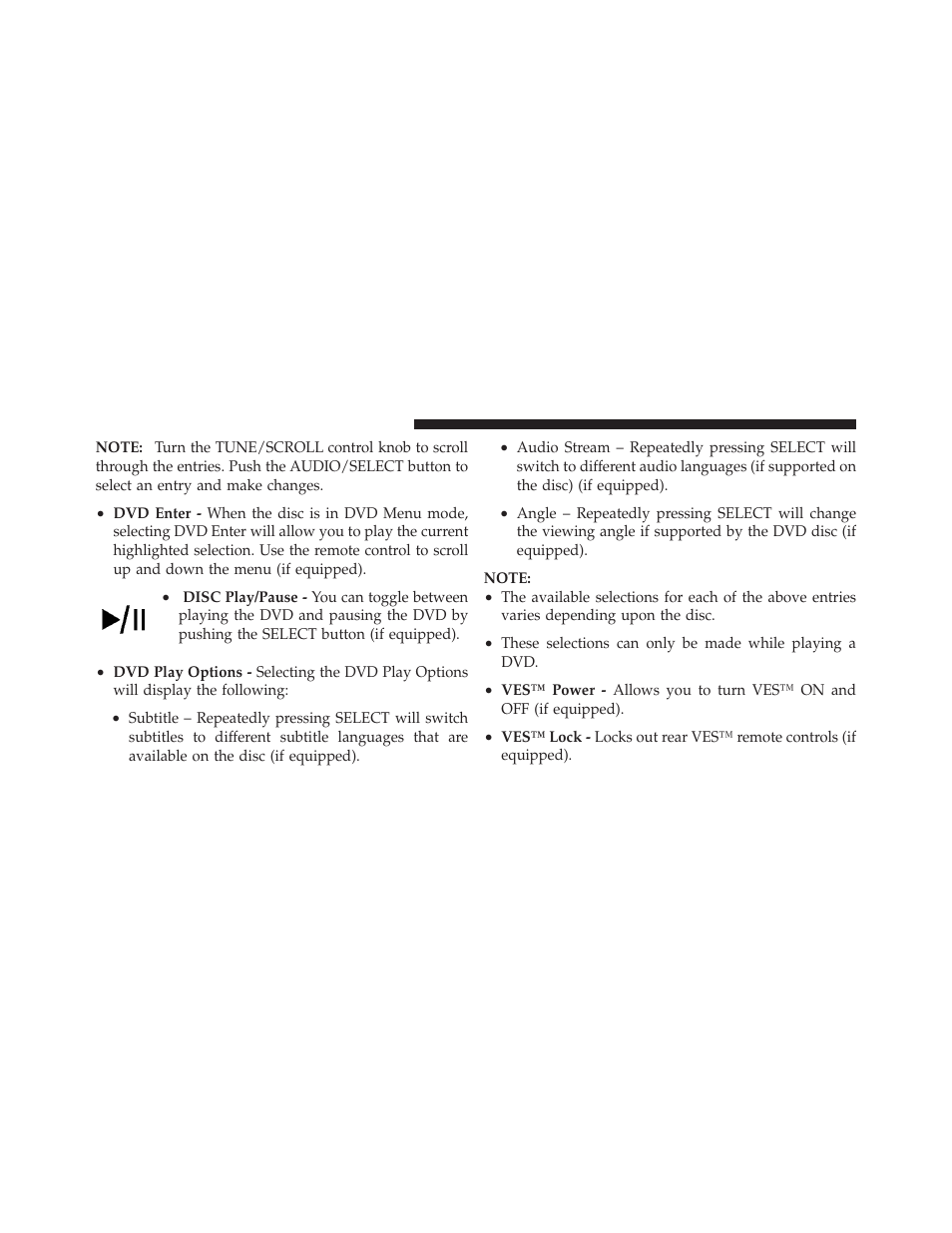 NOTE: Turn the TUNE/SCROLL control knob to scroll through the entries. Push the AUDIO/SELECT button to select an entry and make changes.

• DVD Enter - When the disc is in DVD Menu mode, selecting DVD Enter will allow you to play the current highlighted selection. Use the remote control to scroll up and down the menu (if equipped).

• DISC Play/Pause - You can toggle between playing the DVD and pausing the DVD by pushing the SELECT button (if equipped).

• DVD Play Options - Selecting the DVD Play Options will display the following:

• Subtitle – Repeatedly pressing SELECT will switch subtitles to different subtitle languages that are available on the disc (if equipped).

• Audio Stream – Repeatedly pressing SELECT will switch to different audio languages (if supported on the disc) (if equipped).

• Angle – Repeatedly pressing SELECT will change the viewing angle if supported by the DVD disc (if equipped).

NOTE:
• The available selections for each of the above entries varies depending upon the disc.

• These selections can only be made while playing a DVD.

• VES™ Power - Allows you to turn VES™ ON and OFF (if equipped).

• VES™ Lock - Locks out rear VES™ remote controls (if equipped).